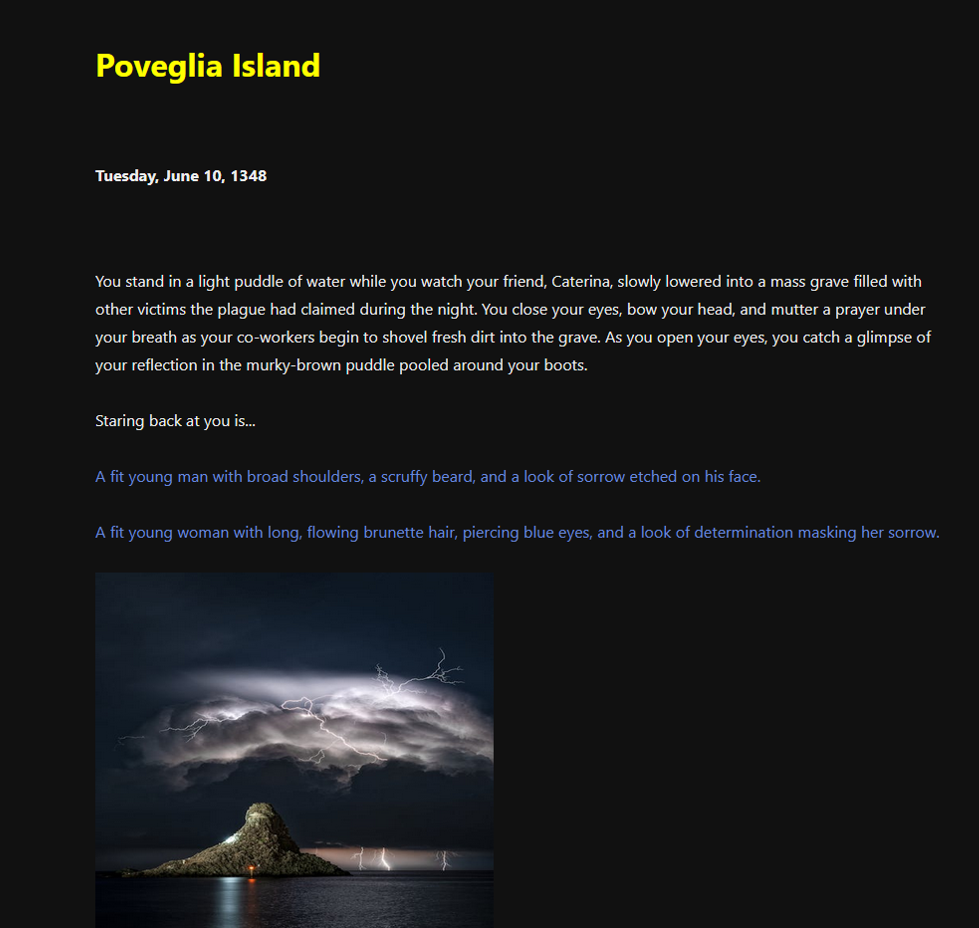 Poveglia Island

Tuesday, June 10, 1348

You stand in a light puddle of water while you watch your friend, Caterina, slowly lowered into a mass grave filled with other victims the plague had claimed during the night. You close your eyes, bow your head, and mutter a prayer under your breath as your co-workers begin to shovel fresh dirt into the grave. As you open your eyes, you catch a glimpse of your reflection in the murky-brown puddle pooled around your boots.

Staring back at you is...

A fit young man with broad shoulders, a scruffy beard, and a look of sorrow etched on his face.

A fit young woman with long, flowing brunette hair, piercing blue eyes, and a look of determination masking her sorrow.